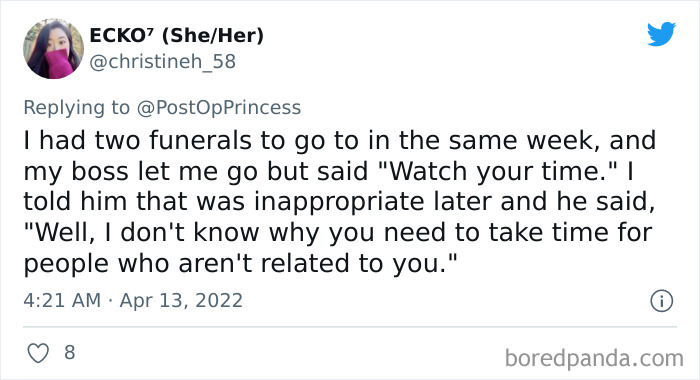 ECKO⁷ (She/Her)
@christineh_58

Replying to @PostOpPrincess
I had two funerals to go to in the same week, and my boss let me go but said "Watch your time." I told him that was inappropriate later and he said, "Well, I don't know why you need to take time for people who aren't related to you."

4:21 AM · Apr 13, 2022

8

boredpanda.com